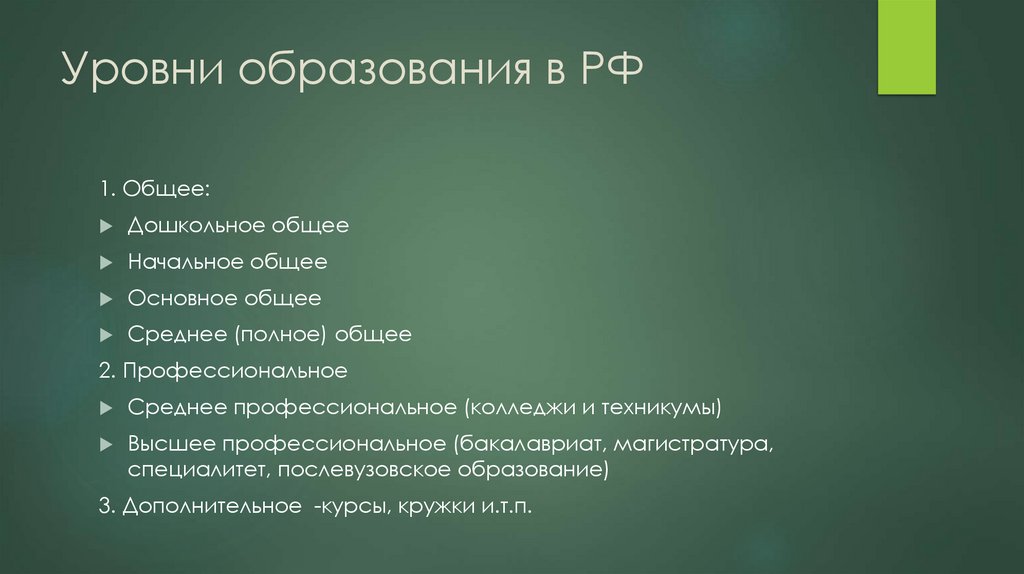 Уровни образования в РФ

1. Общее:

Дошкольное общее

Начальное общее

Основное общее

Среднее (полное) общее

2. Профессиональное

Среднее профессиональное (колледжи и техникумы)

Высшее профессиональное (бакалавриат, магистратура, специалитет, послевузовское образование)

3. Дополнительное -курсы, кружки и.т.п.